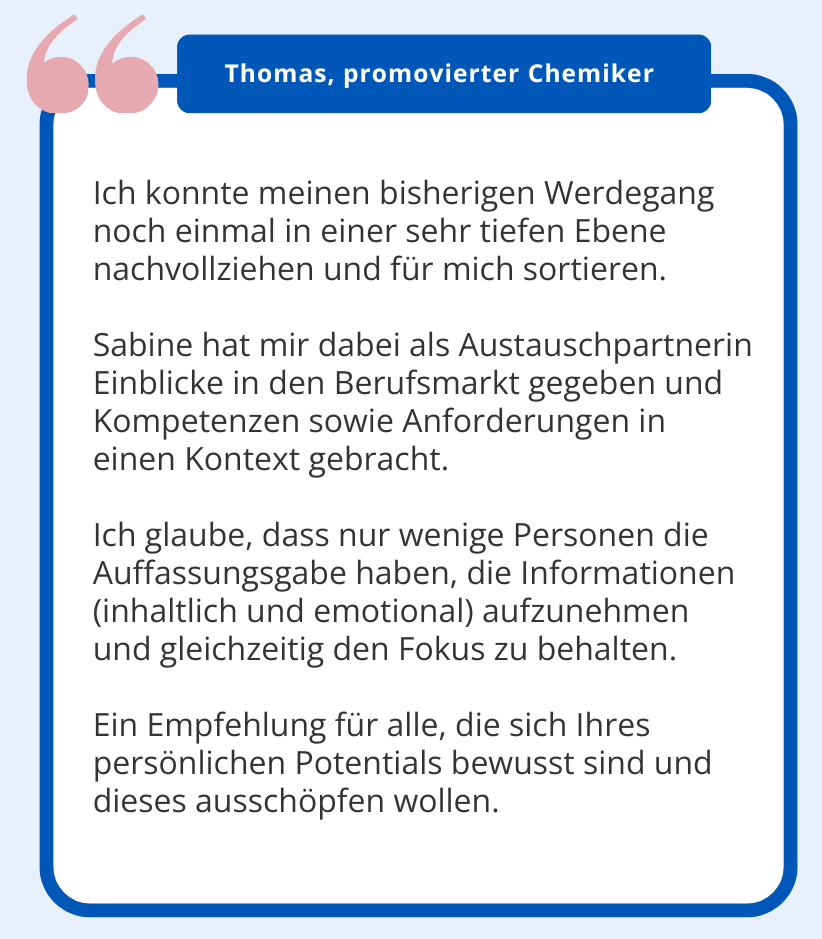 Thomas, promovierter Chemiker

Ich konnte meinen bisherigen Werdegang noch einmal in einer sehr tiefen Ebene nachvollziehen und für mich sortieren.

Sabine hat mir dabei als Austauschpartnerin Einblicke in den Berufsmarkt gegeben und Kompetenzen sowie Anforderungen in einen Kontext gebracht.

Ich glaube, dass nur wenige Personen die Auffassungsgabe haben, die Informationen (inhaltlich und emotional) aufzunehmen und gleichzeitig den Fokus zu behalten.

Ein Empfehlung für alle, die sich Ihres persönlichen Potentials bewusst sind und dieses ausschöpfen wollen.